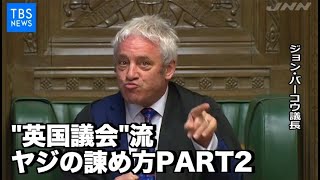 TBS NEWS

JNN

ジョン・バーコウ議長

"英国議会"流
ヤジの諫め方PART2